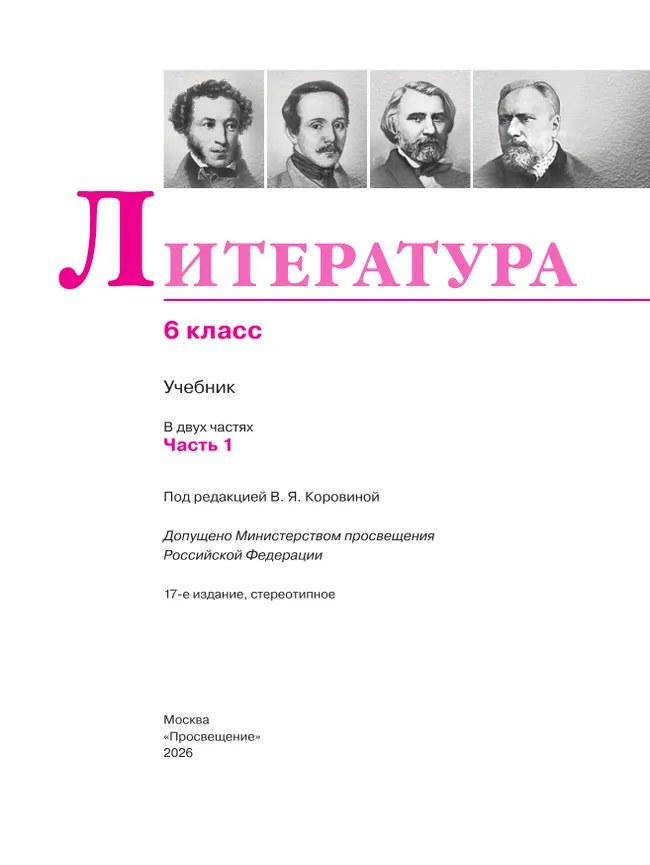 ЛИТЕРАТУРА

6 класс

Учебник

В двух частях
Часть 1

Под редакцией В. Я. Коровиной

Допущено Министерством просвещения Российской Федерации

17-е издание, стереотипное

Москва
«Просвещение»
2026